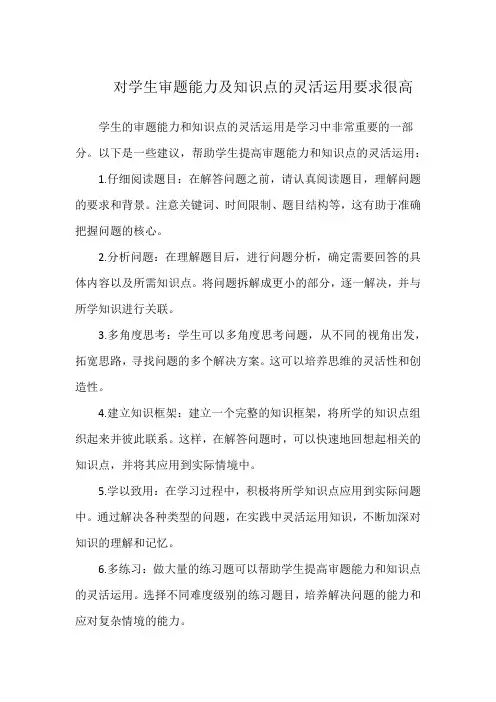 对学生审题能力及知识点的灵活运用要求很高

学生的审题能力和知识点的灵活运用是学习中非常重要的一部分。以下是一些建议，帮助学生提高审题能力和知识点的灵活运用：

1.仔细阅读题目：在解答问题之前，请认真阅读题目，理解问题的要求和背景。注意关键词、时间限制、题目结构等，这有助于准确把握问题的核心。

2.分析问题：在理解题目后，进行问题分析，确定需要回答的具体内容以及所需知识点。将问题拆解成更小的部分，逐一解决，并与所学知识进行关联。

3.多角度思考：学生可以多角度思考问题，从不同的视角出发，拓宽思路，寻找问题的多个解决方案。这可以培养思维的灵活性和创造性。

4.建立知识框架：建立一个完整的知识框架，将所学的知识点组织起来并彼此联系。这样，在解答问题时，可以快速地回想起相关的知识点，并将其应用到实际情境中。

5.学以致用：在学习过程中，积极将所学知识点应用到实际问题中。通过解决各种类型的问题，在实践中灵活运用知识，不断加深对知识的理解和记忆。

6.多练习：做大量的练习题可以帮助学生提高审题能力和知识点的灵活运用。选择不同难度级别的练习题目，培养解决问题的能力和应对复杂情境的能力。